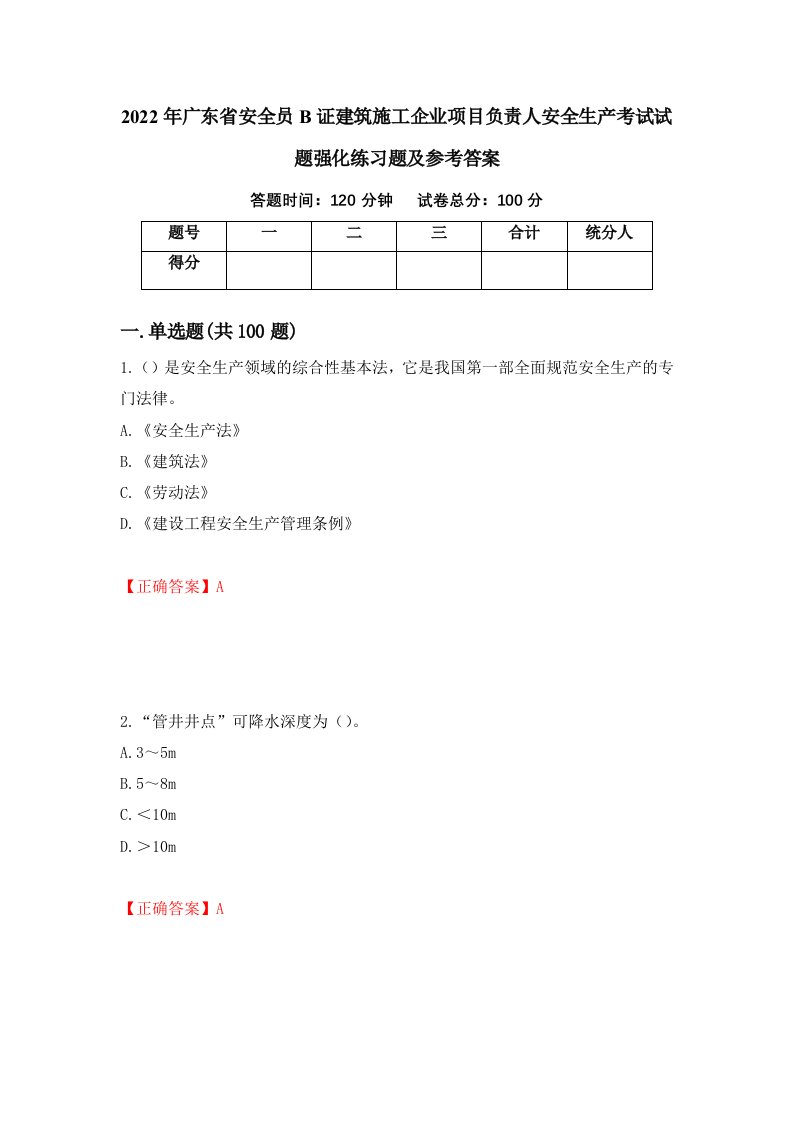 2022年广东省安全员B证建筑施工企业项目负责人安全生产考试试题强化练习题及参考答案

答题时间：120分钟　试卷总分：100分

| 题号 | 一 | 二 | 三 | 合计 | 统分人 |
|---|---|---|---|---|---|
| 得分 | | | | | |

一.单选题(共100题)

1.()是安全生产领域的综合性基本法，它是我国第一部全面规范安全生产的专门法律。

A.《安全生产法》

B.《建筑法》

C.《劳动法》

D.《建设工程安全生产管理条例》

【正确答案】A

2.“管井井点”可降水深度为()。

A.3～5m

B.5～8m

C.＜10m

D.＞10m

【正确答案】A